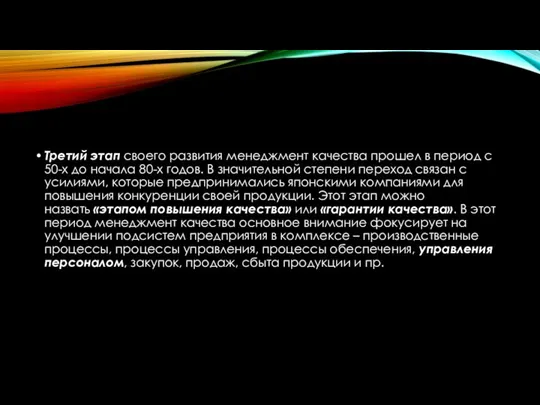 • Третий этап своего развития менеджмент качества прошел в период с 50-х до начала 80-х годов. В значительной степени переход связан с усилиями, которые предпринимались японскими компаниями для повышения конкуренции своей продукции. Этот этап можно назвать «этапом повышения качества» или «гарантии качества». В этот период менеджмент качества основное внимание фокусирует на улучшении подсистем предприятия в комплексе – производственные процессы, процессы управления, процессы обеспечения, управления персоналом, закупок, продаж, сбыта продукции и пр.